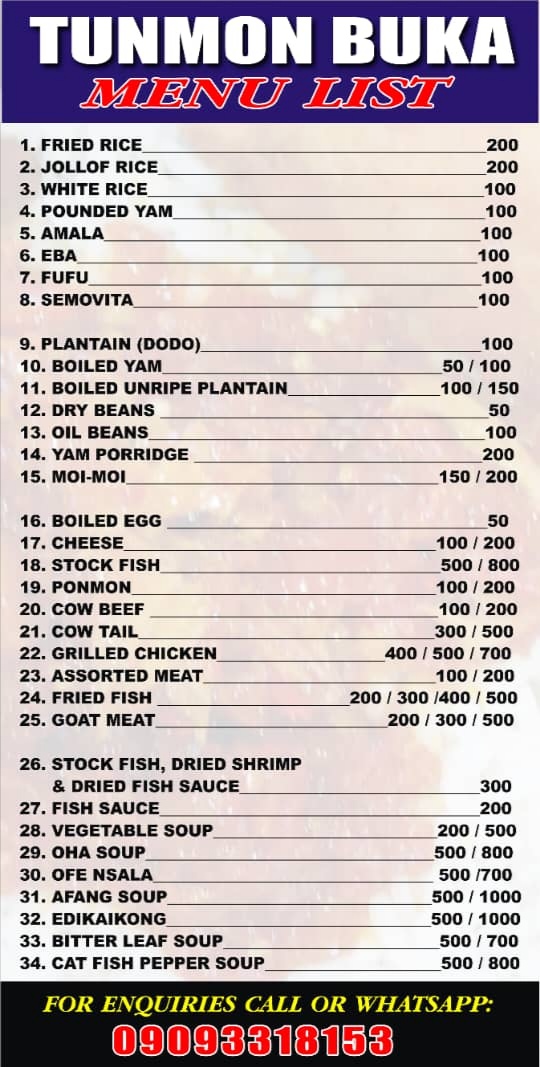 TUNMON BUKA
MENU LIST

1. FRIED RICE 200
2. JOLLOF RICE 200
3. WHITE RICE 100
4. POUNDED YAM 100
5. AMALA 100
6. EBA 100
7. FUFU 100
8. SEMOVITA 100

9. PLANTAIN (DODO) 100
10. BOILED YAM 50 / 100
11. BOILED UNRIPE PLANTAIN 100 / 150
12. DRY BEANS 50
13. OIL BEANS 100
14. YAM PORRIDGE 200
15. MOI-MOI 150 / 200

16. BOILED EGG 50
17. CHEESE 100 / 200
18. STOCK FISH 500 / 800
19. PONMON 100 / 200
20. COW BEEF 100 / 200
21. COW TAIL 300 / 500
22. GRILLED CHICKEN 400 / 500 / 700
23. ASSORTED MEAT 100 / 200
24. FRIED FISH 200 / 300 /400 / 500
25. GOAT MEAT 200 / 300 / 500

26. STOCK FISH, DRIED SHRIMP
& DRIED FISH SAUCE 300
27. FISH SAUCE 200
28. VEGETABLE SOUP 200 / 500
29. OHA SOUP 500 / 800
30. OFE NSALA 500 /700
31. AFANG SOUP 500 / 1000
32. EDIKAIKONG 500 / 1000
33. BITTER LEAF SOUP 500 / 700
34. CAT FISH PEPPER SOUP 500 / 800

FOR ENQUIRIES CALL OR WHATSAPP:
09093318153